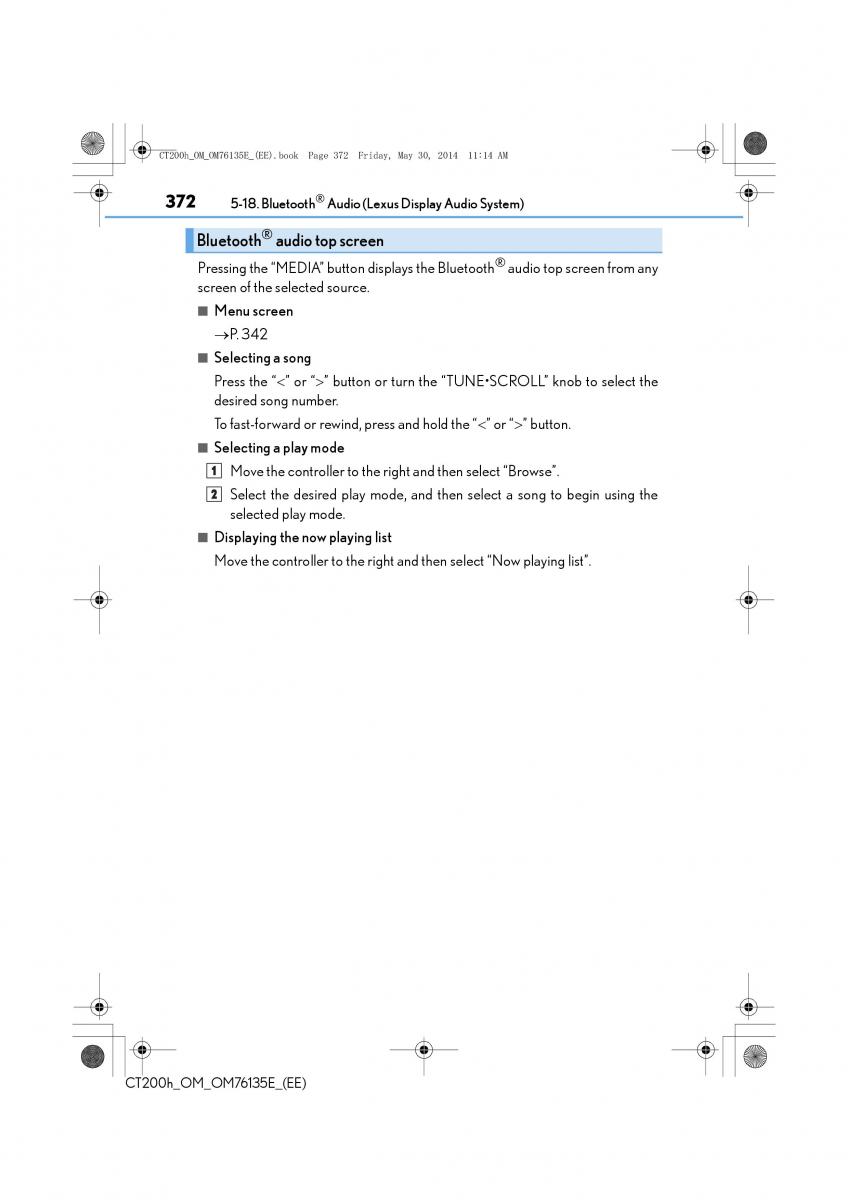 CT200h_OM_OM76135E_(EE).book Page 372 Friday, May 30, 2014 11:14 AM

372 5-18. Bluetooth® Audio (Lexus Display Audio System)

Bluetooth® audio top screen

Pressing the “MEDIA” button displays the Bluetooth® audio top screen from any screen of the selected source.

■ Menu screen

→P. 342

■ Selecting a song

Press the “<” or “>” button or turn the “TUNE•SCROLL” knob to select the desired song number.

To fast-forward or rewind, press and hold the “<” or “>” button.

■ Selecting a play mode

1 Move the controller to the right and then select “Browse”.

2 Select the desired play mode, and then select a song to begin using the selected play mode.

■ Displaying the now playing list

Move the controller to the right and then select “Now playing list”.

CT200h_OM_OM76135E_(EE)